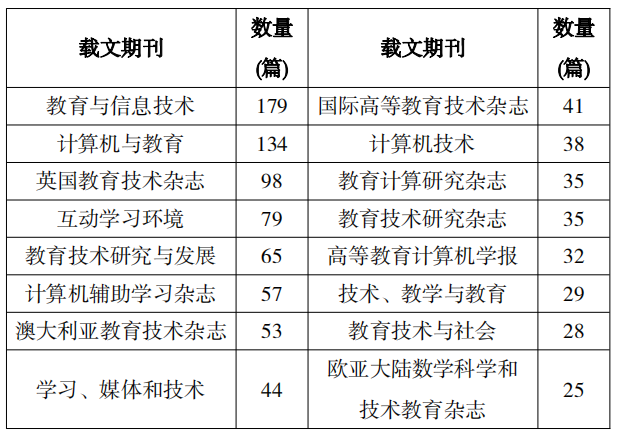 | 载文期刊 | 数量(篇) | 载文期刊 | 数量(篇) |
|---|---|---|---|
| 教育与信息技术 | 179 | 国际高等教育技术杂志 | 41 |
| 计算机与教育 | 134 | 计算机技术 | 38 |
| 英国教育技术杂志 | 98 | 教育计算研究杂志 | 35 |
| 互动学习环境 | 79 | 教育技术研究杂志 | 35 |
| 教育技术研究与发展 | 65 | 高等教育计算机学报 | 32 |
| 计算机辅助学习杂志 | 57 | 技术、教学与教育 | 29 |
| 澳大利亚教育技术杂志 | 53 | 教育技术与社会 | 28 |
| 学习、媒体和技术 | 44 | 欧亚大陆数学科学和技术教育杂志 | 25 |